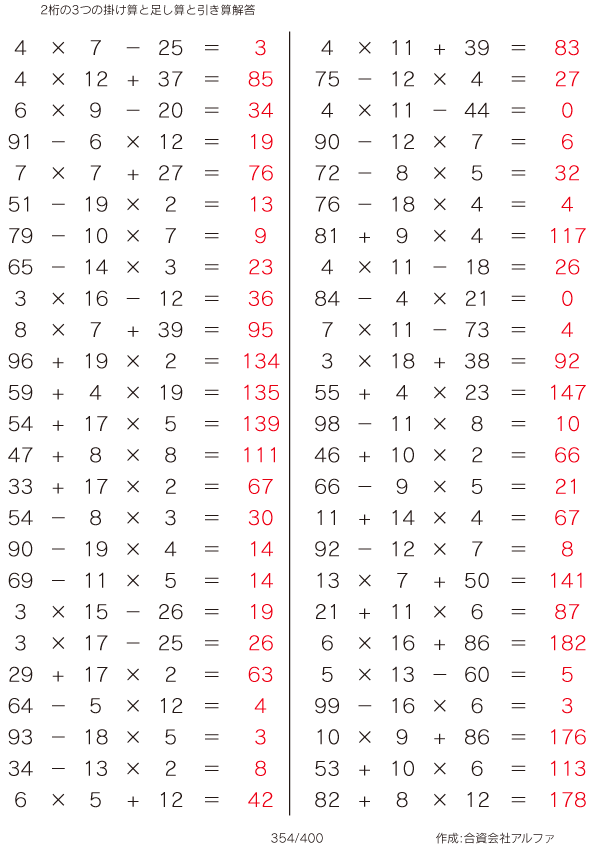 2桁の3つの掛け算と足し算と引き算解答

$4 \times 7 - 25 = 3$
$4 \times 12 + 37 = 85$
$6 \times 9 - 20 = 34$
$91 - 6 \times 12 = 19$
$7 \times 7 + 27 = 76$
$51 - 19 \times 2 = 13$
$79 - 10 \times 7 = 9$
$65 - 14 \times 3 = 23$
$3 \times 16 - 12 = 36$
$8 \times 7 + 39 = 95$
$96 + 19 \times 2 = 134$
$59 + 4 \times 19 = 135$
$54 + 17 \times 5 = 139$
$47 + 8 \times 8 = 111$
$33 + 17 \times 2 = 67$
$54 - 8 \times 3 = 30$
$90 - 19 \times 4 = 14$
$69 - 11 \times 5 = 14$
$3 \times 15 - 26 = 19$
$3 \times 17 - 25 = 26$
$29 + 17 \times 2 = 63$
$64 - 5 \times 12 = 4$
$93 - 18 \times 5 = 3$
$34 - 13 \times 2 = 8$
$6 \times 5 + 12 = 42$

$4 \times 11 + 39 = 83$
$75 - 12 \times 4 = 27$
$4 \times 11 - 44 = 0$
$90 - 12 \times 7 = 6$
$72 - 8 \times 5 = 32$
$76 - 18 \times 4 = 4$
$81 + 9 \times 4 = 117$
$4 \times 11 - 18 = 26$
$84 - 4 \times 21 = 0$
$7 \times 11 - 73 = 4$
$3 \times 18 + 38 = 92$
$55 + 4 \times 23 = 147$
$98 - 11 \times 8 = 10$
$46 + 10 \times 2 = 66$
$66 - 9 \times 5 = 21$
$11 + 14 \times 4 = 67$
$92 - 12 \times 7 = 8$
$13 \times 7 + 50 = 141$
$21 + 11 \times 6 = 87$
$6 \times 16 + 86 = 182$
$5 \times 13 - 60 = 5$
$99 - 16 \times 6 = 3$
$10 \times 9 + 86 = 176$
$53 + 10 \times 6 = 113$
$82 + 8 \times 12 = 178$

354/400

作成:合資会社アルファ